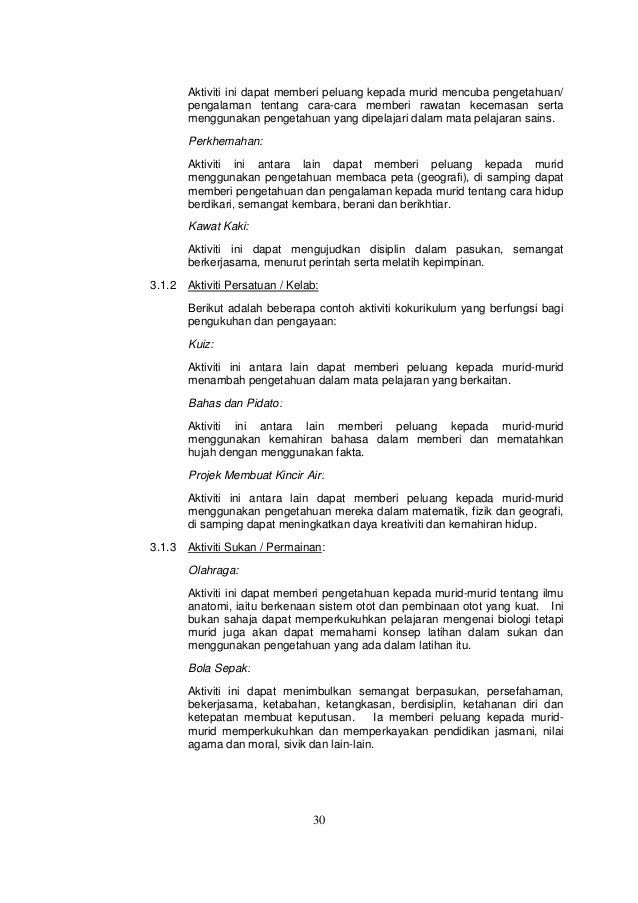 Aktiviti ini dapat memberi peluang kepada murid mencuba pengetahuan/ pengalaman tentang cara-cara memberi rawatan kecemasan serta menggunakan pengetahuan yang dipelajari dalam mata pelajaran sains.

Perkhemahan:

Aktiviti ini antara lain dapat memberi peluang kepada murid menggunakan pengetahuan membaca peta (geografi), di samping dapat memberi pengetahuan dan pengalaman kepada murid tentang cara hidup berdikari, semangat kembara, berani dan berikhtiar.

Kawat Kaki:

Aktiviti ini dapat mengujudkan disiplin dalam pasukan, semangat berkerjasama, menurut perintah serta melatih kepimpinan.

3.1.2 Aktiviti Persatuan / Kelab:

Berikut adalah beberapa contoh aktiviti kokurikulum yang berfungsi bagi pengukuhan dan pengayaan:

Kuiz:

Aktiviti ini antara lain dapat memberi peluang kepada murid-murid menambah pengetahuan dalam mata pelajaran yang berkaitan.

Bahas dan Pidato:

Aktiviti ini antara lain memberi peluang kepada murid-murid menggunakan kemahiran bahasa dalam memberi dan mematahkan hujah dengan menggunakan fakta.

Projek Membuat Kincir Air:

Aktiviti ini antara lain dapat memberi peluang kepada murid-murid menggunakan pengetahuan mereka dalam matematik, fizik dan geografi, di samping dapat meningkatkan daya kreativiti dan kemahiran hidup.

3.1.3 Aktiviti Sukan / Permainan:

Olahraga:

Aktiviti ini dapat memberi pengetahuan kepada murid-murid tentang ilmu anatomi, iaitu berkenaan sistem otot dan pembinaan otot yang kuat. Ini bukan sahaja dapat memperkukuhkan pelajaran mengenai biologi tetapi murid juga akan dapat memahami konsep latihan dalam sukan dan menggunakan pengetahuan yang ada dalam latihan itu.

Bola Sepak:

Aktiviti ini dapat menimbulkan semangat berpasukan, persefahaman, bekerjasama, ketabahan, ketangkasan, berdisiplin, ketahanan diri dan ketepatan membuat keputusan. Ia memberi peluang kepada murid-murid memperkukuhkan dan memperkayakan pendidikan jasmani, nilai agama dan moral, sivik dan lain-lain.

30